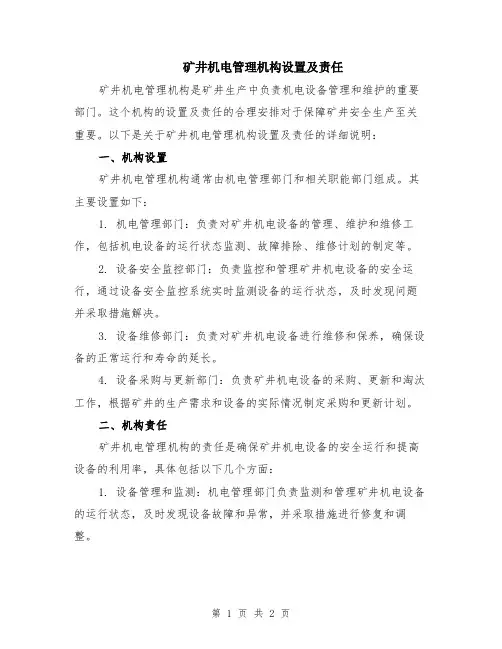 矿井机电管理机构设置及责任

矿井机电管理机构是矿井生产中负责机电设备管理和维护的重要部门。这个机构的设置及责任的合理安排对于保障矿井安全生产至关重要。以下是关于矿井机电管理机构设置及责任的详细说明：

一、机构设置

矿井机电管理机构通常由机电管理部门和相关职能部门组成。其主要设置如下：

1. 机电管理部门：负责对矿井机电设备的管理、维护和维修工作，包括机电设备的运行状态监测、故障排除、维修计划的制定等。

2. 设备安全监控部门：负责监控和管理矿井机电设备的安全运行，通过设备安全监控系统实时监测设备的运行状态，及时发现问题并采取措施解决。

3. 设备维修部门：负责对矿井机电设备进行维修和保养，确保设备的正常运行和寿命的延长。

4. 设备采购与更新部门：负责矿井机电设备的采购、更新和淘汰工作，根据矿井的生产需求和设备的实际情况制定采购和更新计划。

二、机构责任

矿井机电管理机构的责任是确保矿井机电设备的安全运行和提高设备的利用率，具体包括以下几个方面：

1. 设备管理和监测：机电管理部门负责监测和管理矿井机电设备的运行状态，及时发现设备故障和异常，并采取措施进行修复和调整。

第 1 页 共 2 页